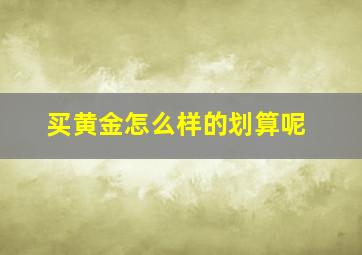 买黄金怎么样的划算呢